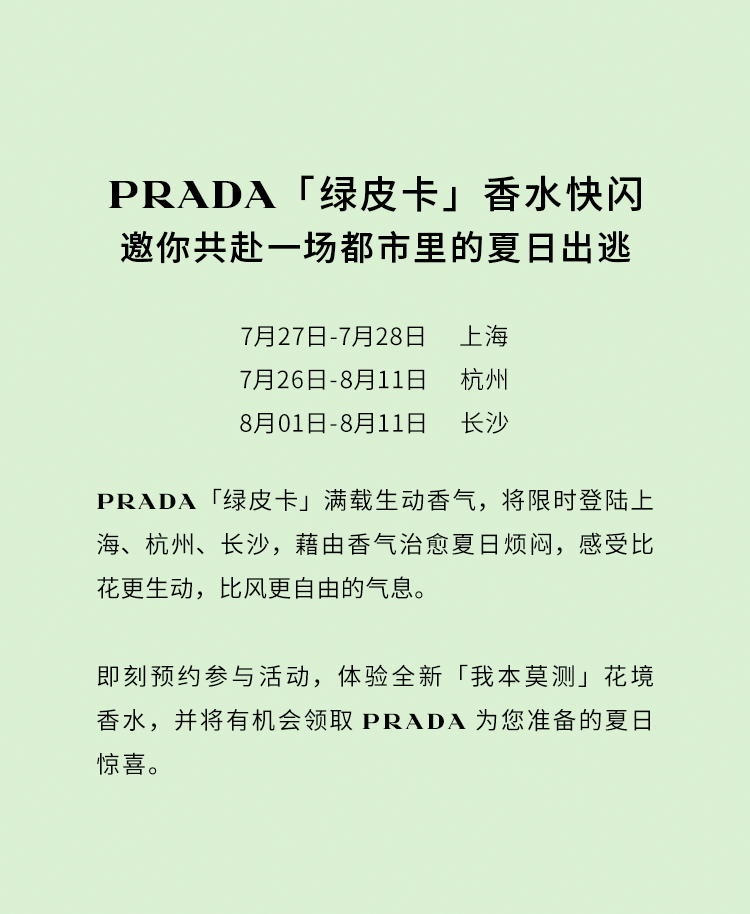 PRADA「绿皮卡」香水快闪
邀你共赴一场都市里的夏日出逃

7月27日-7月28日 上海
7月26日-8月11日 杭州
8月01日-8月11日 长沙

PRADA「绿皮卡」满载生动香气，将限时登陆上海、杭州、长沙，藉由香气治愈夏日烦闷，感受比花更生动，比风更自由的气息。

即刻预约参与活动，体验全新「我本莫测」花境香水，并将有机会领取PRADA为您准备的夏日惊喜。